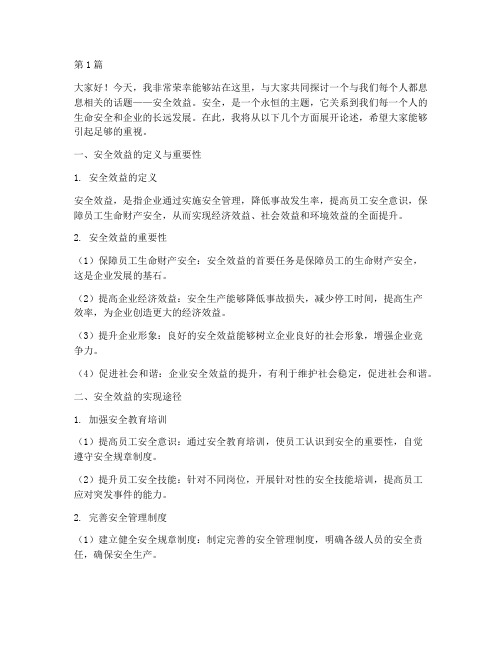 第1篇

大家好！今天，我非常荣幸能够站在这里，与大家共同探讨一个与我们每个人都息息相关的话题——安全效益。安全，是一个永恒的主题，它关系到我们每一个人的生命安全和企业的长远发展。在此，我将从以下几个方面展开论述，希望大家能够引起足够的重视。

一、安全效益的定义与重要性

1. 安全效益的定义

安全效益，是指企业通过实施安全管理，降低事故发生率，提高员工安全意识，保障员工生命财产安全，从而实现经济效益、社会效益和环境效益的全面提升。

2. 安全效益的重要性

（1）保障员工生命财产安全：安全效益的首要任务是保障员工的生命财产安全，这是企业发展的基石。

（2）提高企业经济效益：安全生产能够降低事故损失，减少停工时间，提高生产效率，为企业创造更大的经济效益。

（3）提升企业形象：良好的安全效益能够树立企业良好的社会形象，增强企业竞争力。

（4）促进社会和谐：企业安全效益的提升，有利于维护社会稳定，促进社会和谐。

二、安全效益的实现途径

1. 加强安全教育培训

（1）提高员工安全意识：通过安全教育培训，使员工认识到安全的重要性，自觉遵守安全规章制度。

（2）提升员工安全技能：针对不同岗位，开展针对性的安全技能培训，提高员工应对突发事件的能力。

2. 完善安全管理制度

（1）建立健全安全规章制度：制定完善的安全管理制度，明确各级人员的安全责任，确保安全生产。